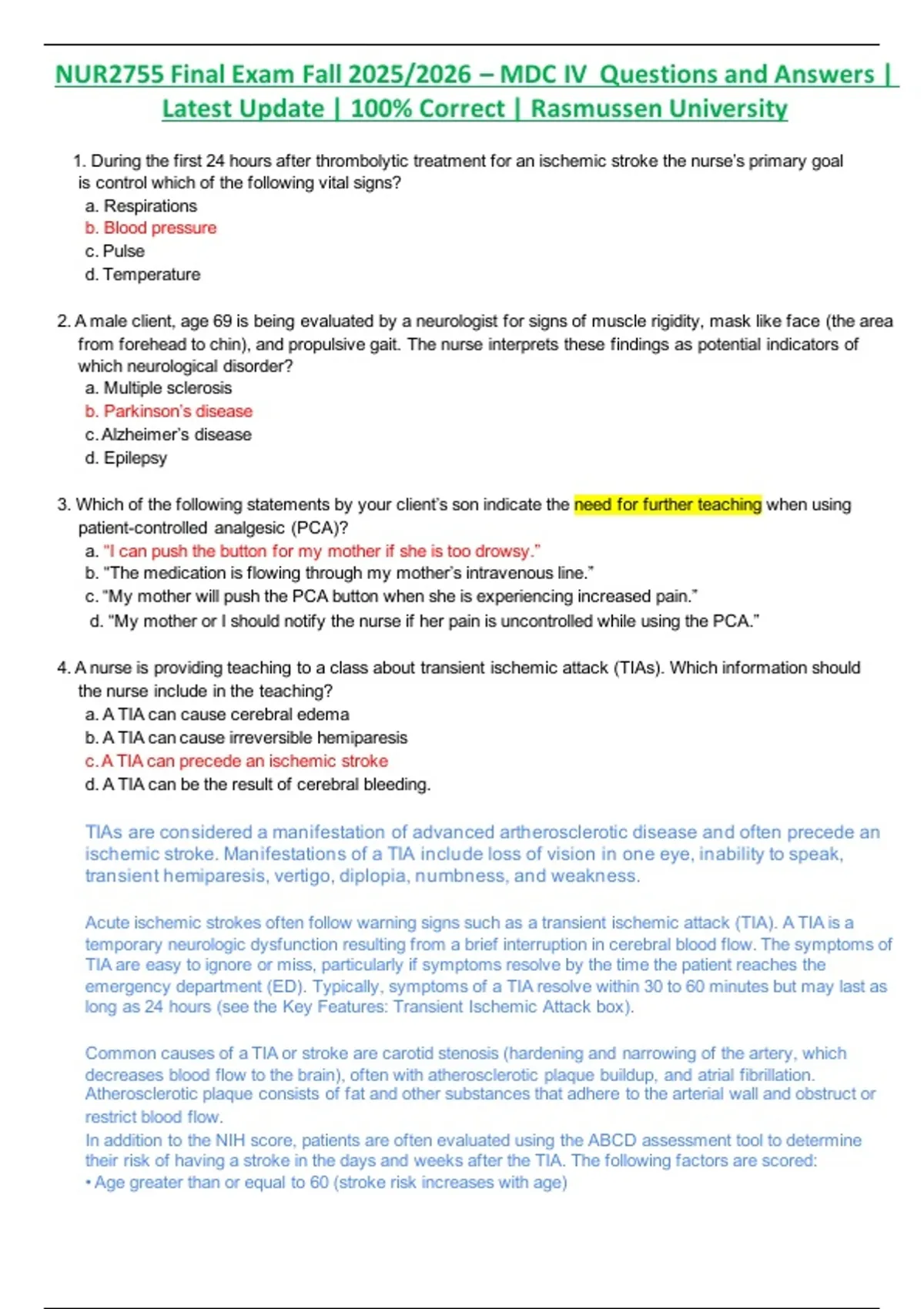 NUR2755 Final Exam Fall 2025/2026 – MDC IV Questions and Answers | Latest Update | 100% Correct | Rasmussen University

1. During the first 24 hours after thrombolytic treatment for an ischemic stroke the nurse's primary goal is control which of the following vital signs?
a. Respirations
b. Blood pressure
c. Pulse
d. Temperature

2. A male client, age 69 is being evaluated by a neurologist for signs of muscle rigidity, mask like face (the area from forehead to chin), and propulsive gait. The nurse interprets these findings as potential indicators of which neurological disorder?
a. Multiple sclerosis
b. Parkinson's disease
c. Alzheimer's disease
d. Epilepsy

3. Which of the following statements by your client's son indicate the need for further teaching when using patient-controlled analgesic (PCA)?
a. "I can push the button for my mother if she is too drowsy."
b. "The medication is flowing through my mother's intravenous line."
c. "My mother will push the PCA button when she is experiencing increased pain."
d. "My mother or I should notify the nurse if her pain is uncontrolled while using the PCA."

4. A nurse is providing teaching to a class about transient ischemic attack (TIAs). Which information should the nurse include in the teaching?
a. A TIA can cause cerebral edema
b. A TIA can cause irreversible hemiparesis
c. A TIA can precede an ischemic stroke
d. A TIA can be the result of cerebral bleeding.

TIAs are considered a manifestation of advanced artherosclerotic disease and often precede an ischemic stroke. Manifestations of a TIA include loss of vision in one eye, inability to speak, transient hemiparesis, vertigo, diplopia, numbness, and weakness.

Acute ischemic strokes often follow warning signs such as a transient ischemic attack (TIA). A TIA is a temporary neurologic dysfunction resulting from a brief interruption in cerebral blood flow. The symptoms of TIA are easy to ignore or miss, particularly if symptoms resolve by the time the patient reaches the emergency department (ED). Typically, symptoms of a TIA resolve within 30 to 60 minutes but may last as long as 24 hours (see the Key Features: Transient Ischemic Attack box).

Common causes of a TIA or stroke are carotid stenosis (hardening and narrowing of the artery, which decreases blood flow to the brain), often with atherosclerotic plaque buildup, and atrial fibrillation. Atherosclerotic plaque consists of fat and other substances that adhere to the arterial wall and obstruct or restrict blood flow.
In addition to the NIH score, patients are often evaluated using the ABCD assessment tool to determine their risk of having a stroke in the days and weeks after the TIA. The following factors are scored:
• Age greater than or equal to 60 (stroke risk increases with age)